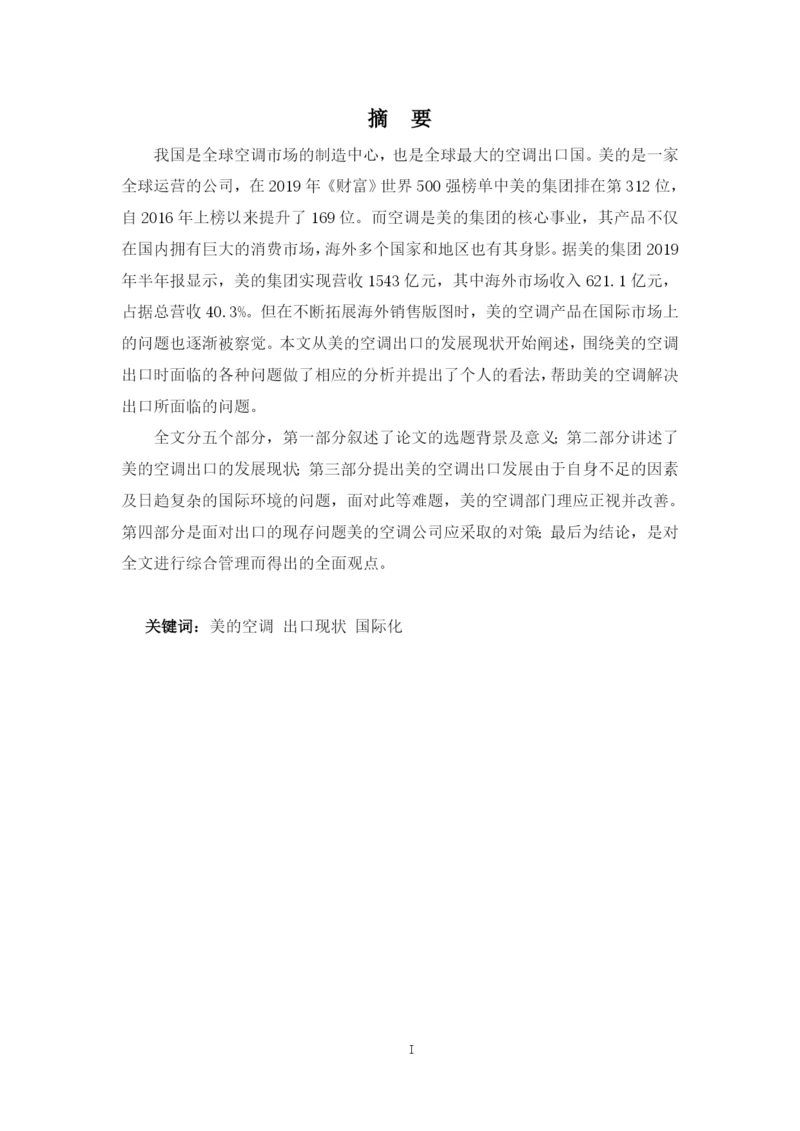 摘 要

我国是全球空调市场的制造中心，也是全球最大的空调出口国。美的是一家全球运营的公司，在 2019 年《财富》世界 500 强榜单中美的集团排在第 312 位，自 2016 年上榜以来提升了 169 位。而空调是美的集团的核心事业，其产品不仅在国内拥有巨大的消费市场，海外多个国家和地区也有其身影。据美的集团 2019 年半年报显示，美的集团实现营收 1543 亿元，其中海外市场收入 621.1 亿元，占据总营收 40.3%。但在不断拓展海外销售版图时，美的空调产品在国际市场上的问题也逐渐被察觉。本文从美的空调出口的发展现状开始阐述，围绕美的空调出口时面临的各种问题做了相应的分析并提出了个人的看法，帮助美的空调解决出口所面临的问题。

全文分五个部分，第一部分叙述了论文的选题背景及意义；第二部分讲述了美的空调出口的发展现状；第三部分提出美的空调出口发展由于自身不足的因素及日趋复杂的国际环境的问题，面对此等难题，美的空调部门理应正视并改善。第四部分是面对出口的现存问题美的空调公司应采取的对策；最后为结论，是对全文进行综合管理而得出的全面观点。

关键词：美的空调 出口现状 国际化

I